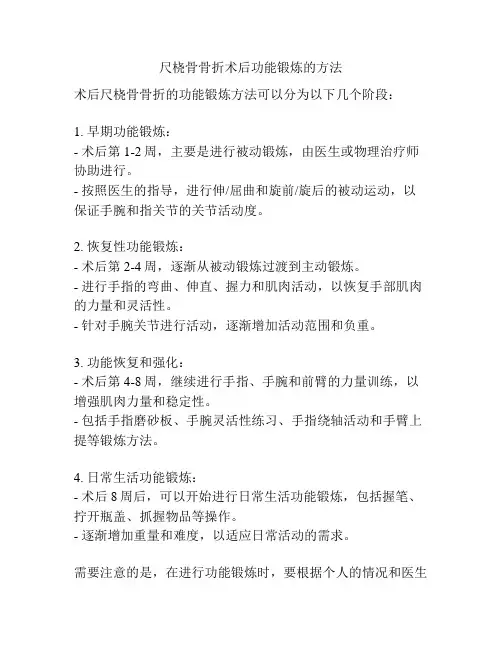 尺桡骨骨折术后功能锻炼的方法

术后尺桡骨骨折的功能锻炼方法可以分为以下几个阶段：

1. 早期功能锻炼：
- 术后第 1-2 周，主要是进行被动锻炼，由医生或物理治疗师协助进行。
- 按照医生的指导，进行伸/屈曲和旋前/旋后的被动运动，以保证手腕和指关节的关节活动度。

2. 恢复性功能锻炼：
- 术后第 2-4 周，逐渐从被动锻炼过渡到主动锻炼。
- 进行手指的弯曲、伸直、握力和肌肉活动，以恢复手部肌肉的力量和灵活性。
- 针对手腕关节进行活动，逐渐增加活动范围和负重。

3. 功能恢复和强化：
- 术后第 4-8 周，继续进行手指、手腕和前臂的力量训练，以增强肌肉力量和稳定性。
- 包括手指磨砂板、手腕灵活性练习、手指绕轴活动和手臂上提等锻炼方法。

4. 日常生活功能锻炼：
- 术后 8 周后，可以开始进行日常生活功能锻炼，包括握笔、拧开瓶盖、抓握物品等操作。
- 逐渐增加重量和难度，以适应日常活动的需求。

需要注意的是，在进行功能锻炼时，要根据个人的情况和医生